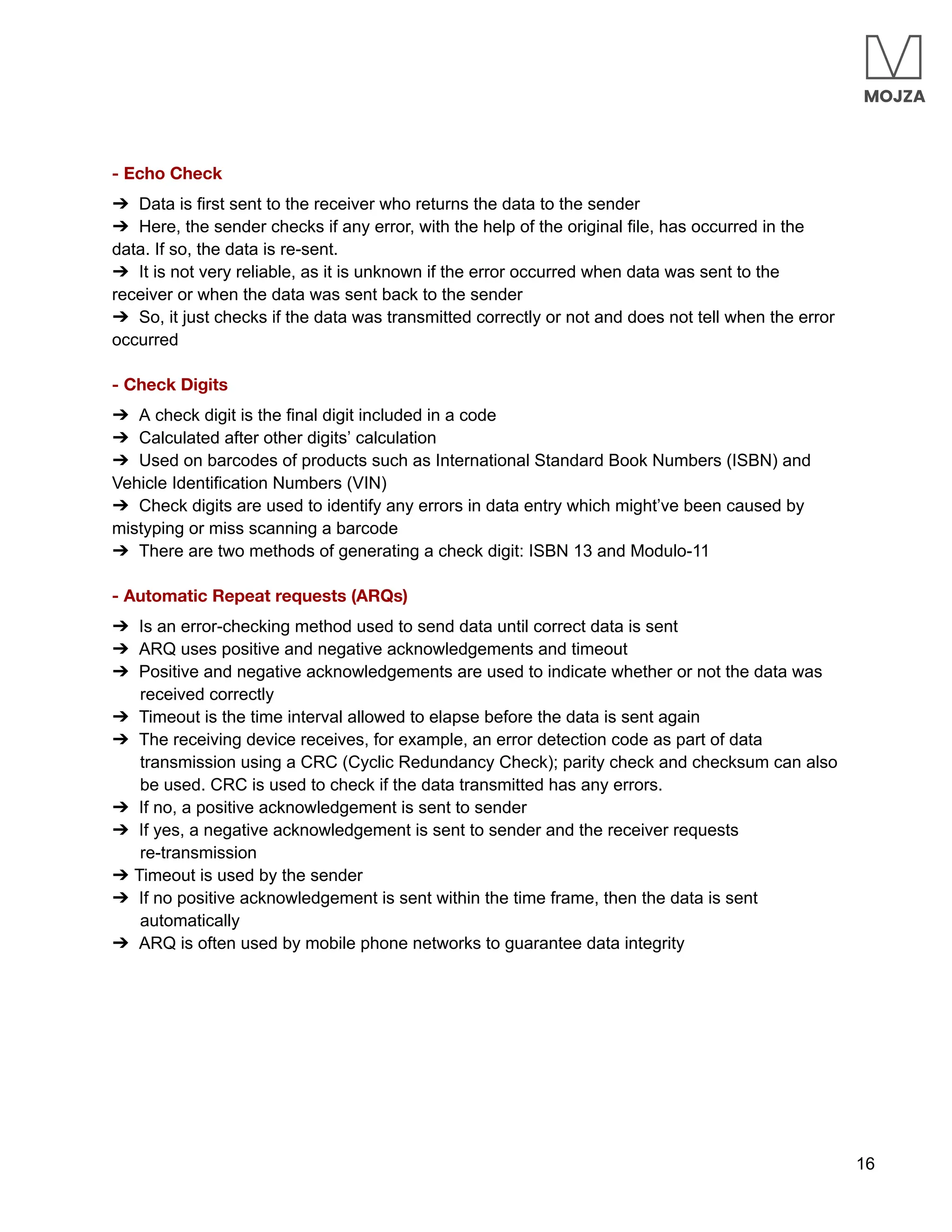 MOJZA

- Echo Check

➔ Data is first sent to the receiver who returns the data to the sender
➔ Here, the sender checks if any error, with the help of the original file, has occurred in the data. If so, the data is re-sent.
➔ It is not very reliable, as it is unknown if the error occurred when data was sent to the receiver or when the data was sent back to the sender
➔ So, it just checks if the data was transmitted correctly or not and does not tell when the error occurred

- Check Digits

➔ A check digit is the final digit included in a code
➔ Calculated after other digits' calculation
➔ Used on barcodes of products such as International Standard Book Numbers (ISBN) and Vehicle Identification Numbers (VIN)
➔ Check digits are used to identify any errors in data entry which might've been caused by mistyping or miss scanning a barcode
➔ There are two methods of generating a check digit: ISBN 13 and Modulo-11

- Automatic Repeat requests (ARQs)

➔ Is an error-checking method used to send data until correct data is sent
➔ ARQ uses positive and negative acknowledgements and timeout
➔ Positive and negative acknowledgements are used to indicate whether or not the data was received correctly
➔ Timeout is the time interval allowed to elapse before the data is sent again
➔ The receiving device receives, for example, an error detection code as part of data transmission using a CRC (Cyclic Redundancy Check); parity check and checksum can also be used. CRC is used to check if the data transmitted has any errors.
➔ If no, a positive acknowledgement is sent to sender
➔ If yes, a negative acknowledgement is sent to sender and the receiver requests re-transmission
➔ Timeout is used by the sender
➔ If no positive acknowledgement is sent within the time frame, then the data is sent automatically
➔ ARQ is often used by mobile phone networks to guarantee data integrity

16